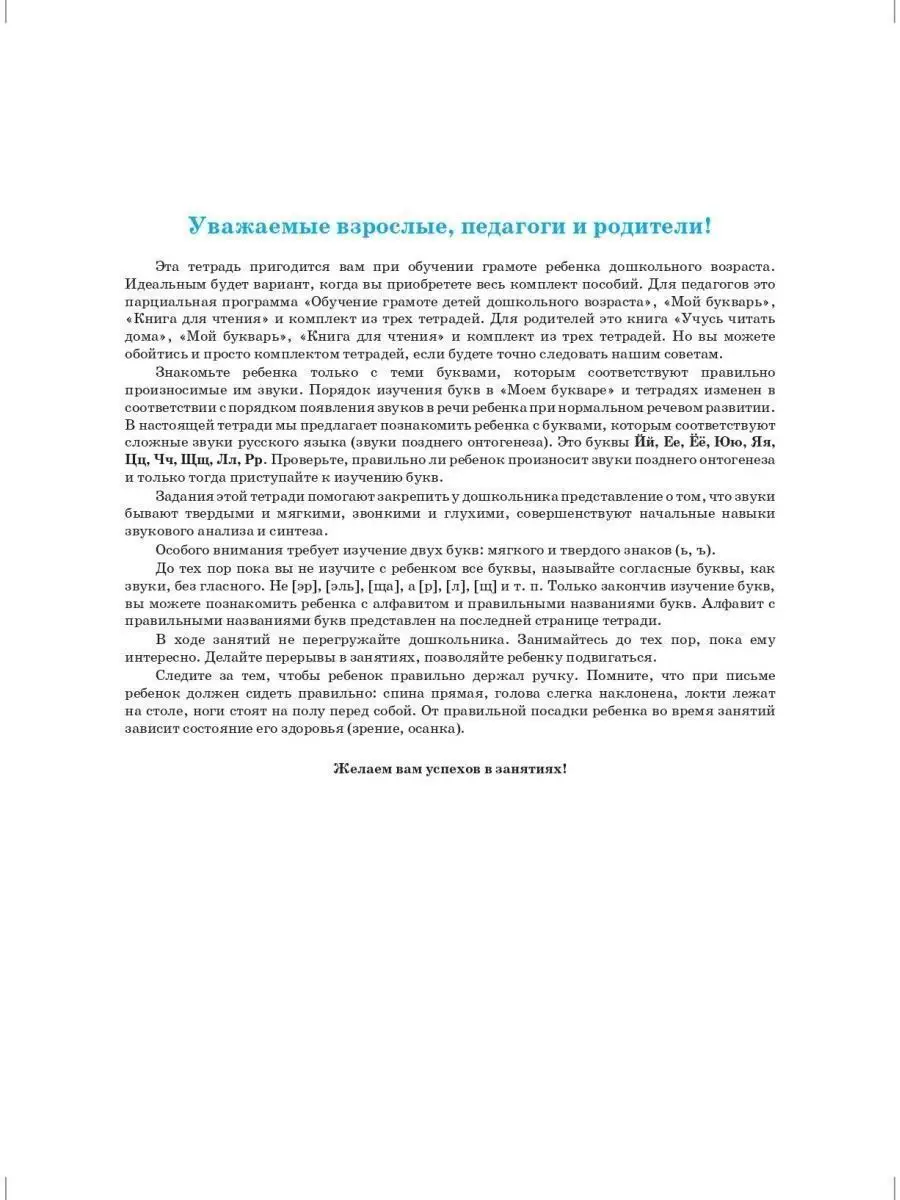 Уважаемые взрослые, педагоги и родители!

Эта тетрадь пригодится вам при обучении грамоте ребенка дошкольного возраста. Идеальным будет вариант, когда вы приобретете весь комплект пособий. Для педагогов это парциальная программа «Обучение грамоте детей дошкольного возраста», «Мой букварь», «Книга для чтения» и комплект из трех тетрадей. Для родителей это книга «Учусь читать дома», «Мой букварь», «Книга для чтения» и комплект из трех тетрадей. Но вы можете обойтись и просто комплектом тетрадей, если будете точно следовать нашим советам.

Знакомьте ребенка только с теми буквами, которым соответствуют правильно произносимые им звуки. Порядок изучения букв в «Моем букваре» и тетрадях изменен в соответствии с порядком появления звуков в речи ребенка при нормальном речевом развитии. В настоящей тетради мы предлагает познакомить ребенка с буквами, которым соответствуют сложные звуки русского языка (звуки позднего онтогенеза). Это буквы Йй, Ее, Ёё, Юю, Яя, Цц, Чч, Щщ, Лл, Рр. Проверьте, правильно ли ребенок произносит звуки позднего онтогенеза и только тогда приступайте к изучению букв.

Задания этой тетради помогают закрепить у дошкольника представление о том, что звуки бывают твердыми и мягкими, звонкими и глухими, совершенствуют начальные навыки звукового анализа и синтеза.

Особого внимания требует изучение двух букв: мягкого и твердого знаков (ь, ъ).

До тех пор пока вы не изучите с ребенком все буквы, называйте согласные буквы, как звуки, без гласного. Не [эр], [эль], [ща], а [р], [л], [щ] и т. п. Только закончив изучение букв, вы можете познакомить ребенка с алфавитом и правильными названиями букв. Алфавит с правильными названиями букв представлен на последней странице тетради.

В ходе занятий не перегружайте дошкольника. Занимайтесь до тех пор, пока ему интересно. Делайте перерывы в занятиях, позволяйте ребенку подвигаться.

Следите за тем, чтобы ребенок правильно держал ручку. Помните, что при письме ребенок должен сидеть правильно: спина прямая, голова слегка наклонена, локти лежат на столе, ноги стоят на полу перед собой. От правильной посадки ребенка во время занятий зависит состояние его здоровья (зрение, осанка).

Желаем вам успехов в занятиях!